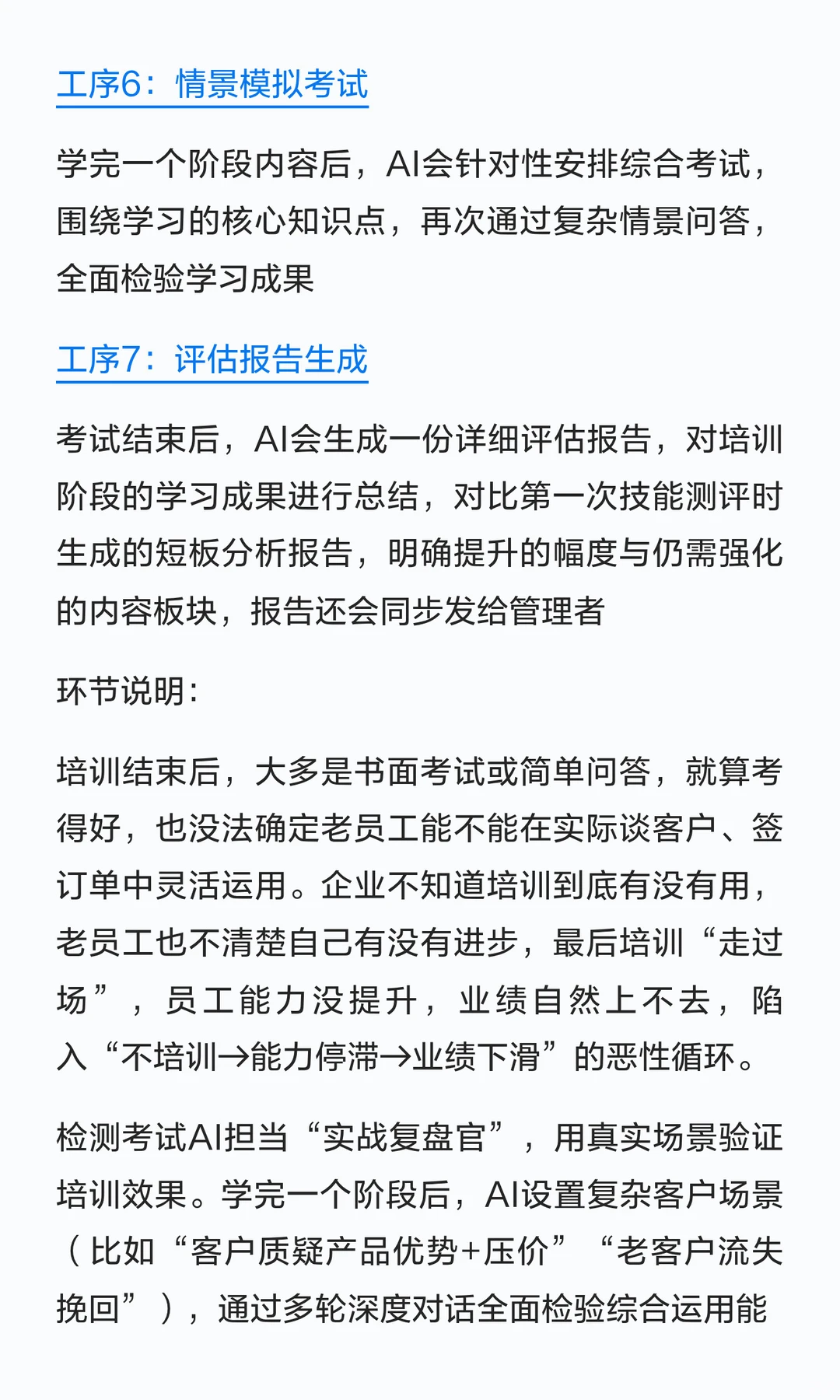 工序6：情景模拟考试

学完一个阶段内容后，AI会针对性安排综合考试，围绕学习的核心知识点，再次通过复杂情景问答，全面检验学习成果

工序7：评估报告生成

考试结束后，AI会生成一份详细评估报告，对培训阶段的学习成果进行总结，对比第一次技能测评时生成的短板分析报告，明确提升的幅度与仍需强化的内容板块，报告还会同步发给管理者

环节说明：

培训结束后，大多是书面考试或简单问答，就算考得好，也没法确定老员工能不能在实际谈客户、签订单中灵活运用。企业不知道培训到底有没有用，老员工也不清楚自己有没有进步，最后培训“走过场”，员工能力没提升，业绩自然上不去，陷入“不培训→能力停滞→业绩下滑”的恶性循环。

检测考试AI担当“实战复盘官”，用真实场景验证培训效果。学完一个阶段后，AI设置复杂客户场景（比如“客户质疑产品优势+压价”“老客户流失挽回”），通过多轮深度对话全面检验综合运用能